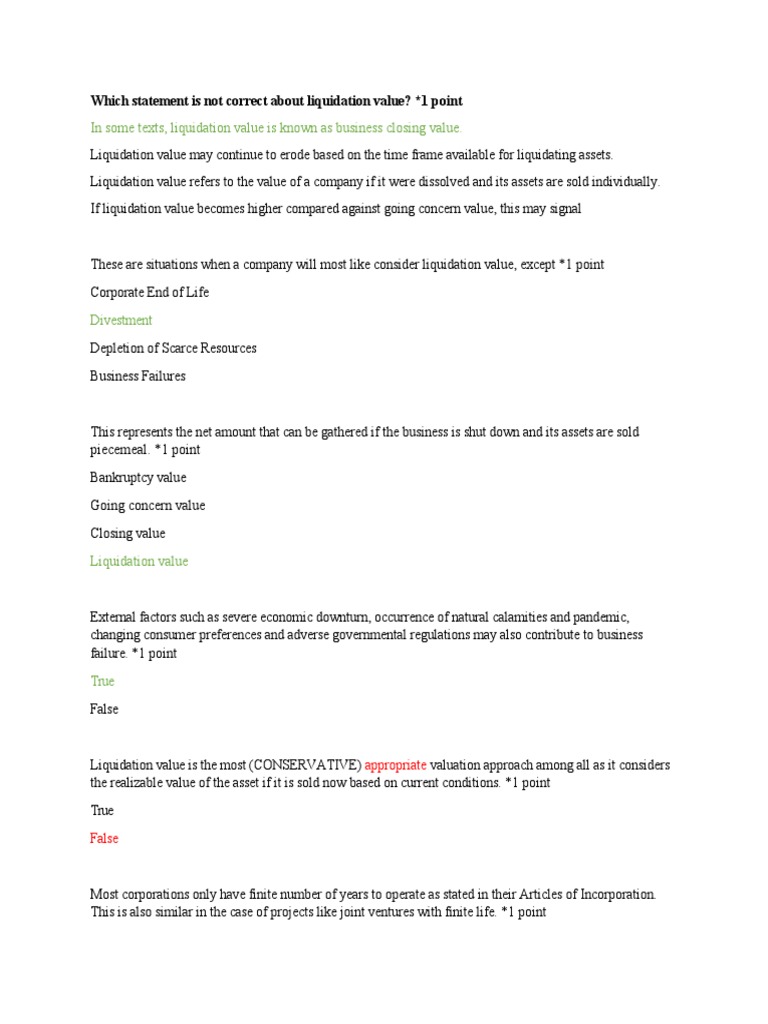 Which statement is not correct about liquidation value? *1 point

In some texts, liquidation value is known as business closing value.

Liquidation value may continue to erode based on the time frame available for liquidating assets.

Liquidation value refers to the value of a company if it were dissolved and its assets are sold individually.

If liquidation value becomes higher compared against going concern value, this may signal

These are situations when a company will most like consider liquidation value, except *1 point

Corporate End of Life

Divestment

Depletion of Scarce Resources

Business Failures

This represents the net amount that can be gathered if the business is shut down and its assets are sold piecemeal. *1 point

Bankruptcy value

Going concern value

Closing value

Liquidation value

External factors such as severe economic downturn, occurrence of natural calamities and pandemic, changing consumer preferences and adverse governmental regulations may also contribute to business failure. *1 point

True

False

Liquidation value is the most (CONSERVATIVE) appropriate valuation approach among all as it considers the realizable value of the asset if it is sold now based on current conditions. *1 point

True

False

Most corporations only have finite number of years to operate as stated in their Articles of Incorporation. This is also similar in the case of projects like joint ventures with finite life. *1 point